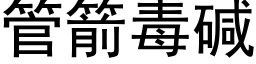 管箭毒碱